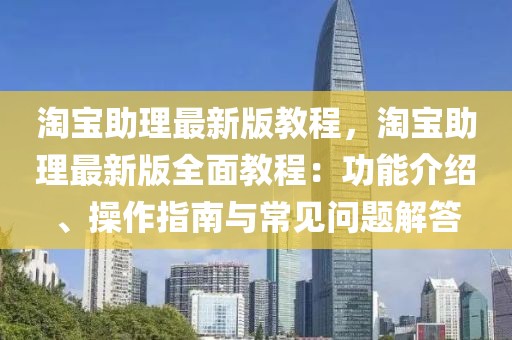 淘宝助理最新版教程，淘宝助理最新版全面教程：功能介绍、操作指南与常见问题解答